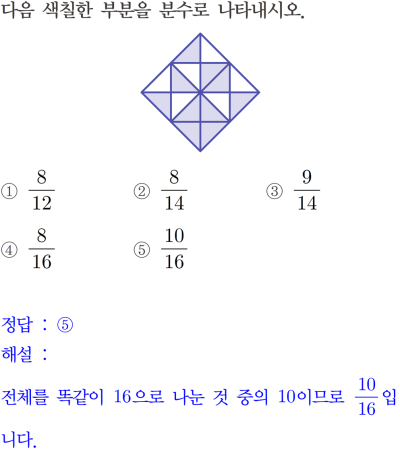 다음 색칠한 부분을 분수로 나타내시오.

① $\frac{8}{12}$ ② $\frac{8}{14}$ ③ $\frac{9}{14}$

④ $\frac{8}{16}$ ⑤ $\frac{10}{16}$

정답 : ⑤

해설 :

전체를 똑같이 16으로 나눈 것 중의 10이므로 $\frac{10}{16}$입니다.